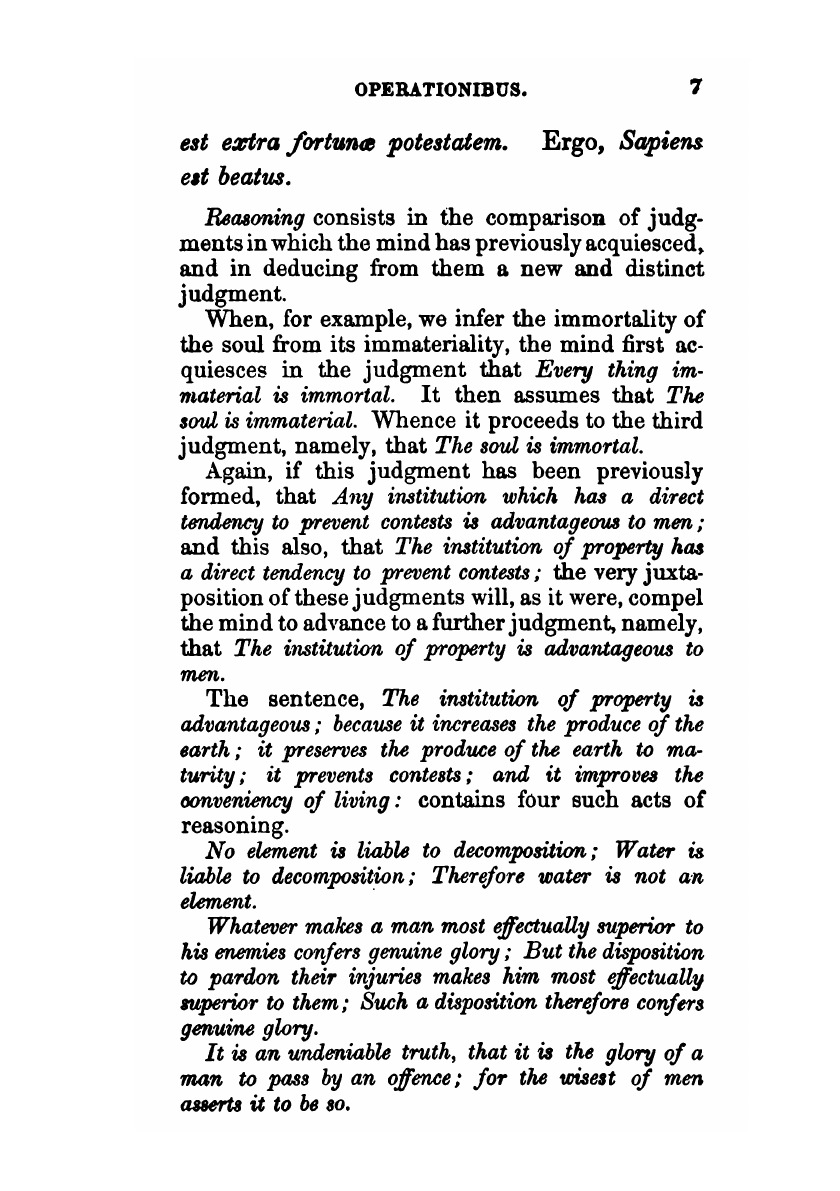 OPERATIONIBUS. 7

est extra fortunæ potestatem. Ergo, Sapiens est beatus.

Reasoning consists in the comparison of judgments in which the mind has previously acquiesced, and in deducing from them a new and distinct judgment.

When, for example, we infer the immortality of the soul from its immateriality, the mind first acquiesces in the judgment that Every thing immaterial is immortal. It then assumes that The soul is immaterial. Whence it proceeds to the third judgment, namely, that The soul is immortal.

Again, if this judgment has been previously formed, that Any institution which has a direct tendency to prevent contests is advantageous to men; and this also, that The institution of property has a direct tendency to prevent contests; the very juxtaposition of these judgments will, as it were, compel the mind to advance to a further judgment, namely, that The institution of property is advantageous to men.

The sentence, The institution of property is advantageous; because it increases the produce of the earth; it preserves the produce of the earth to maturity; it prevents contests; and it improves the conveniency of living: contains four such acts of reasoning.

No element is liable to decomposition; Water is liable to decomposition; Therefore water is not an element.

Whatever makes a man most effectually superior to his enemies confers genuine glory; But the disposition to pardon their injuries makes him most effectually superior to them; Such a disposition therefore confers genuine glory.

It is an undeniable truth, that it is the glory of a man to pass by an offence; for the wisest of men asserts it to be so.